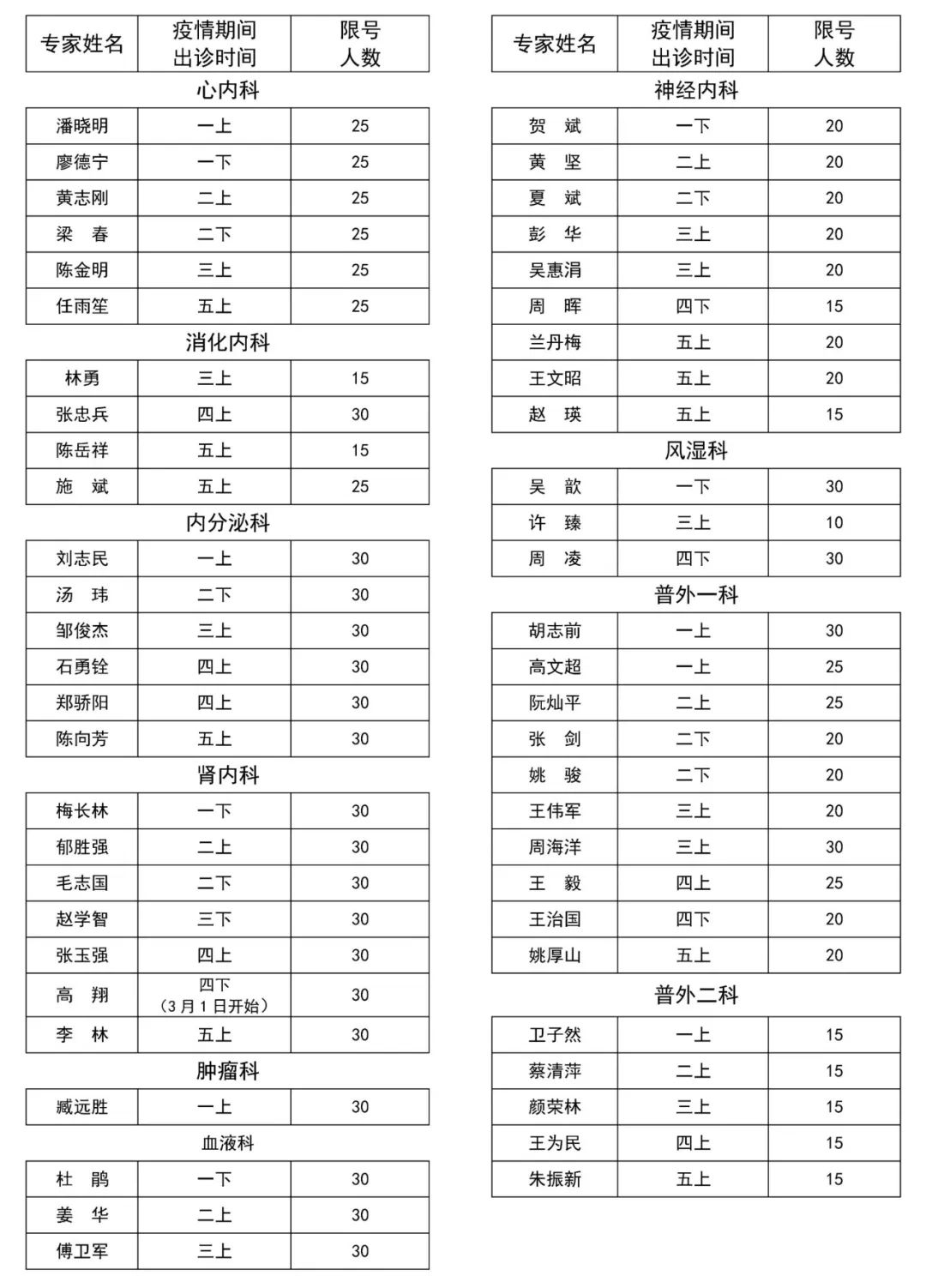 | 专家姓名 | 疫情期间出诊时间 | 限号人数 |
|---|---|---|

心内科

| 潘晓明 | 一上 | 25 |
|---|---|---|
| 廖德宁 | 一下 | 25 |
| 黄志刚 | 二上 | 25 |
| 梁 春 | 二下 | 25 |
| 陈金明 | 三上 | 25 |
| 任雨笙 | 五上 | 25 |

消化内科

| 林勇 | 三上 | 15 |
|---|---|---|
| 张忠兵 | 四上 | 30 |
| 陈岳祥 | 五上 | 15 |
| 施 斌 | 五上 | 25 |

内分泌科

| 刘志民 | 一上 | 30 |
|---|---|---|
| 汤 玮 | 二下 | 30 |
| 邹俊杰 | 三上 | 30 |
| 石勇铨 | 四上 | 30 |
| 郑骄阳 | 四上 | 30 |
| 陈向芳 | 五上 | 30 |

肾内科

| 梅长林 | 一下 | 30 |
|---|---|---|
| 郁胜强 | 二上 | 30 |
| 毛志国 | 二下 | 30 |
| 赵学智 | 三下 | 30 |
| 张玉强 | 四上 | 30 |
| 高 翔 | 四下（3月1日开始） | 30 |
| 李 林 | 五上 | 30 |

肿瘤科

| 臧远胜 | 一上 | 30 |
|---|---|---|

血液科

| 杜 鹃 | 一下 | 30 |
|---|---|---|
| 姜 华 | 二上 | 30 |
| 傅卫军 | 三上 | 30 |

| 专家姓名 | 疫情期间出诊时间 | 限号人数 |
|---|---|---|

神经内科

| 贺 斌 | 一下 | 20 |
|---|---|---|
| 黄 坚 | 二上 | 20 |
| 夏 斌 | 二下 | 20 |
| 彭 华 | 三上 | 20 |
| 吴惠涓 | 三上 | 20 |
| 周 晖 | 四下 | 15 |
| 兰丹梅 | 五上 | 20 |
| 王文昭 | 五上 | 20 |
| 赵 瑛 | 五上 | 15 |

风湿科

| 吴 歆 | 一下 | 30 |
|---|---|---|
| 许 臻 | 三上 | 10 |
| 周 凌 | 四下 | 30 |

普外一科

| 胡志前 | 一上 | 30 |
|---|---|---|
| 高文超 | 一上 | 25 |
| 阮灿平 | 二上 | 25 |
| 张 剑 | 二下 | 20 |
| 姚 骏 | 二下 | 20 |
| 王伟军 | 三上 | 20 |
| 周海洋 | 三上 | 30 |
| 王 毅 | 四上 | 25 |
| 王治国 | 四下 | 20 |
| 姚厚山 | 五上 | 20 |

普外二科

| 卫子然 | 一上 | 15 |
|---|---|---|
| 蔡清萍 | 二上 | 15 |
| 颜荣林 | 三上 | 15 |
| 王为民 | 四上 | 15 |
| 朱振新 | 五上 | 15 |